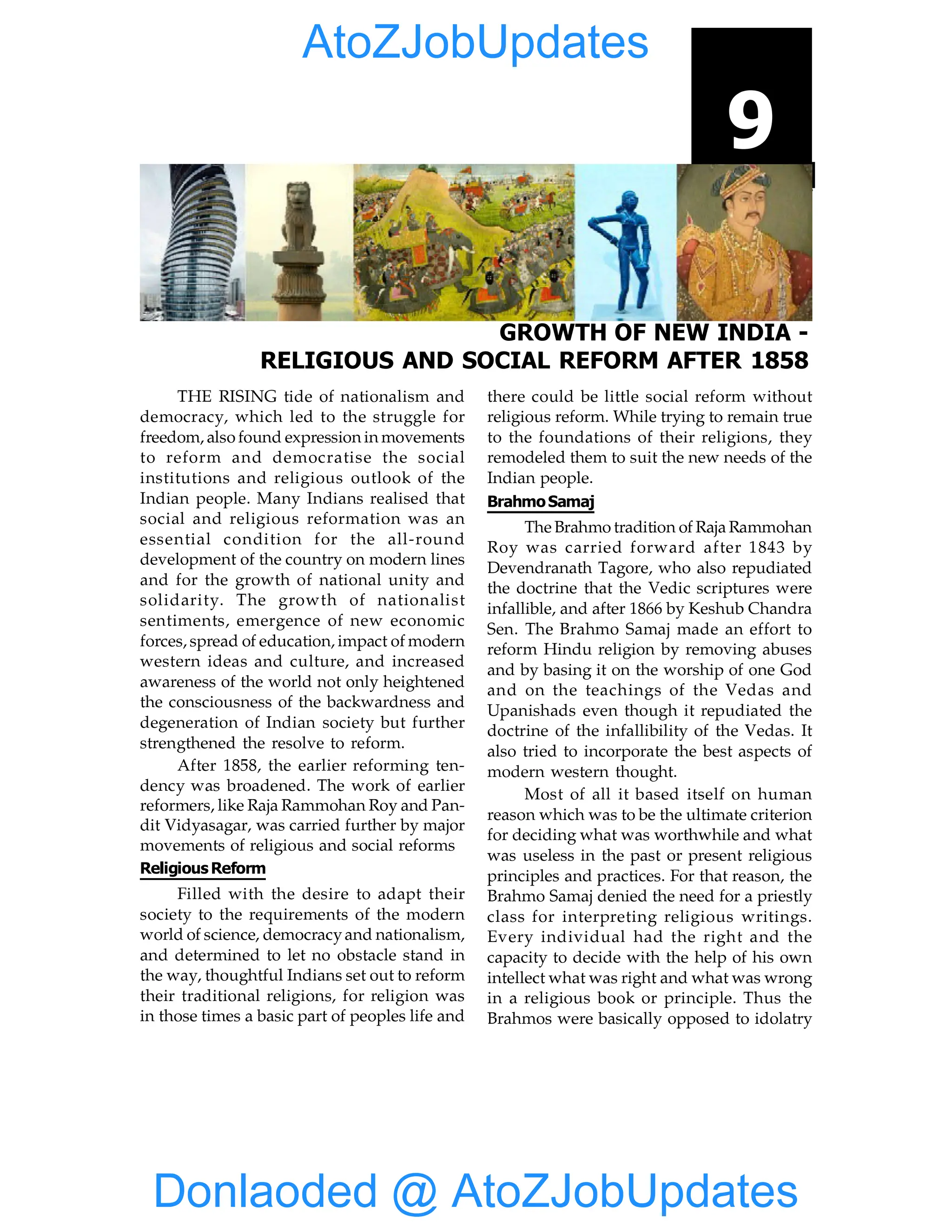 AtoZJobUpdates

9

GROWTH OF NEW INDIA - RELIGIOUS AND SOCIAL REFORM AFTER 1858

THE RISING tide of nationalism and democracy, which led to the struggle for freedom, also found expression in movements to reform and democratise the social institutions and religious outlook of the Indian people. Many Indians realised that social and religious reformation was an essential condition for the all-round development of the country on modern lines and for the growth of national unity and solidarity. The growth of nationalist sentiments, emergence of new economic forces, spread of education, impact of modern western ideas and culture, and increased awareness of the world not only heightened the consciousness of the backwardness and degeneration of Indian society but further strengthened the resolve to reform.

After 1858, the earlier reforming tendency was broadened. The work of earlier reformers, like Raja Rammohan Roy and Pandit Vidyasagar, was carried further by major movements of religious and social reforms

Religious Reform

Filled with the desire to adapt their society to the requirements of the modern world of science, democracy and nationalism, and determined to let no obstacle stand in the way, thoughtful Indians set out to reform their traditional religions, for religion was in those times a basic part of peoples life and there could be little social reform without religious reform. While trying to remain true to the foundations of their religions, they remodeled them to suit the new needs of the Indian people.

Brahmo Samaj

The Brahmo tradition of Raja Rammohan Roy was carried forward after 1843 by Devendranath Tagore, who also repudiated the doctrine that the Vedic scriptures were infallible, and after 1866 by Keshub Chandra Sen. The Brahmo Samaj made an effort to reform Hindu religion by removing abuses and by basing it on the worship of one God and on the teachings of the Vedas and Upanishads even though it repudiated the doctrine of the infallibility of the Vedas. It also tried to incorporate the best aspects of modern western thought.

Most of all it based itself on human reason which was to be the ultimate criterion for deciding what was worthwhile and what was useless in the past or present religious principles and practices. For that reason, the Brahmo Samaj denied the need for a priestly class for interpreting religious writings. Every individual had the right and the capacity to decide with the help of his own intellect what was right and what was wrong in a religious book or principle. Thus the Brahmos were basically opposed to idolatry

Donlaoded @ AtoZJobUpdates